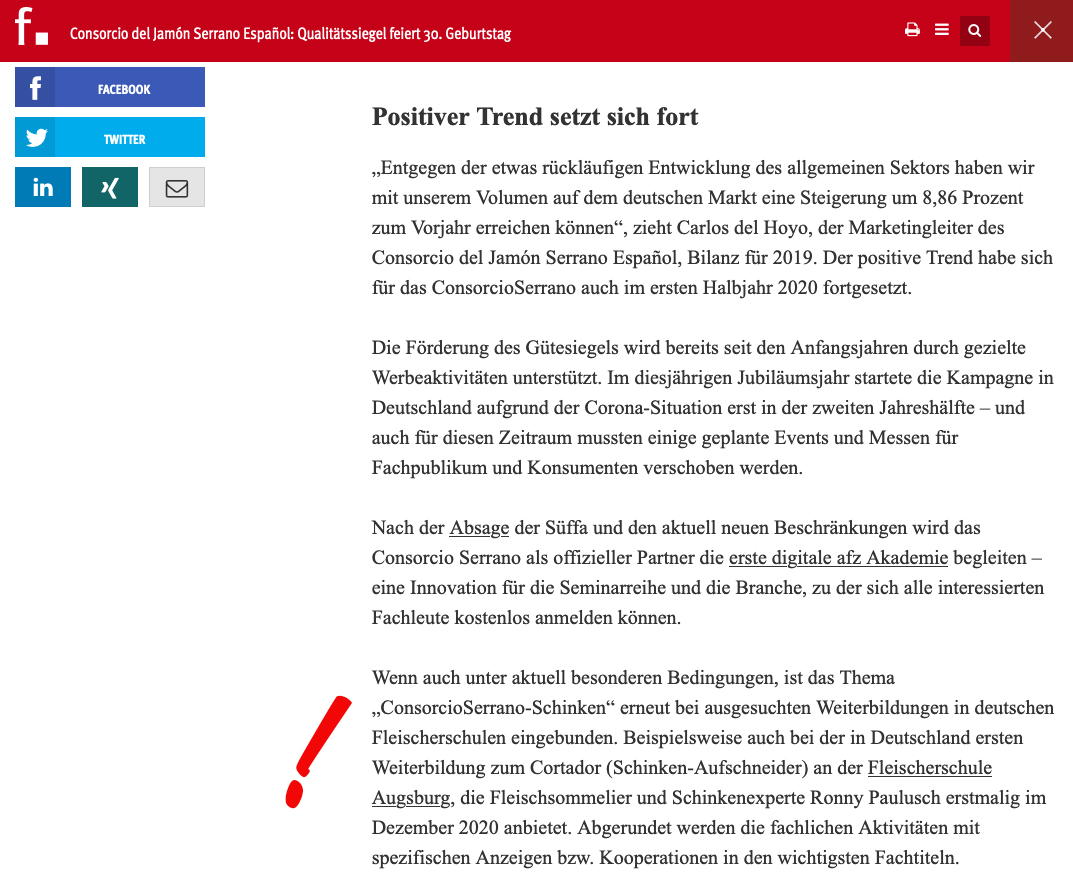 f.

Consorcio del Jamón Serrano Español: Qualitätssiegel feiert 30. Geburtstag

FACEBOOK

TWITTER

in

Positiver Trend setzt sich fort

„Entgegen der etwas rückläufigen Entwicklung des allgemeinen Sektors haben wir mit unserem Volumen auf dem deutschen Markt eine Steigerung um 8,86 Prozent zum Vorjahr erreichen können“, zieht Carlos del Hoyo, der Marketingleiter des Consorcio del Jamón Serrano Español, Bilanz für 2019. Der positive Trend habe sich für das ConsorcioSerrano auch im ersten Halbjahr 2020 fortgesetzt.

Die Förderung des Gütesiegels wird bereits seit den Anfangsjahren durch gezielte Werbeaktivitäten unterstützt. Im diesjährigen Jubiläumsjahr startete die Kampagne in Deutschland aufgrund der Corona-Situation erst in der zweiten Jahreshälfte – und auch für diesen Zeitraum mussten einige geplante Events und Messen für Fachpublikum und Konsumenten verschoben werden.

Nach der Absage der Süffa und den aktuell neuen Beschränkungen wird das Consorcio Serrano als offizieller Partner die erste digitale afz Akademie begleiten – eine Innovation für die Seminarreihe und die Branche, zu der sich alle interessierten Fachleute kostenlos anmelden können.

Wenn auch unter aktuell besonderen Bedingungen, ist das Thema „ConsorcioSerrano-Schinken“ erneut bei ausgesuchten Weiterbildungen in deutschen Fleischerschulen eingebunden. Beispielsweise auch bei der in Deutschland ersten Weiterbildung zum Cortador (Schinken-Aufschneider) an der Fleischerschule Augsburg, die Fleischsommelier und Schinkenexperte Ronny Paulusch erstmalig im Dezember 2020 anbietet. Abgerundet werden die fachlichen Aktivitäten mit spezifischen Anzeigen bzw. Kooperationen in den wichtigsten Fachtiteln.